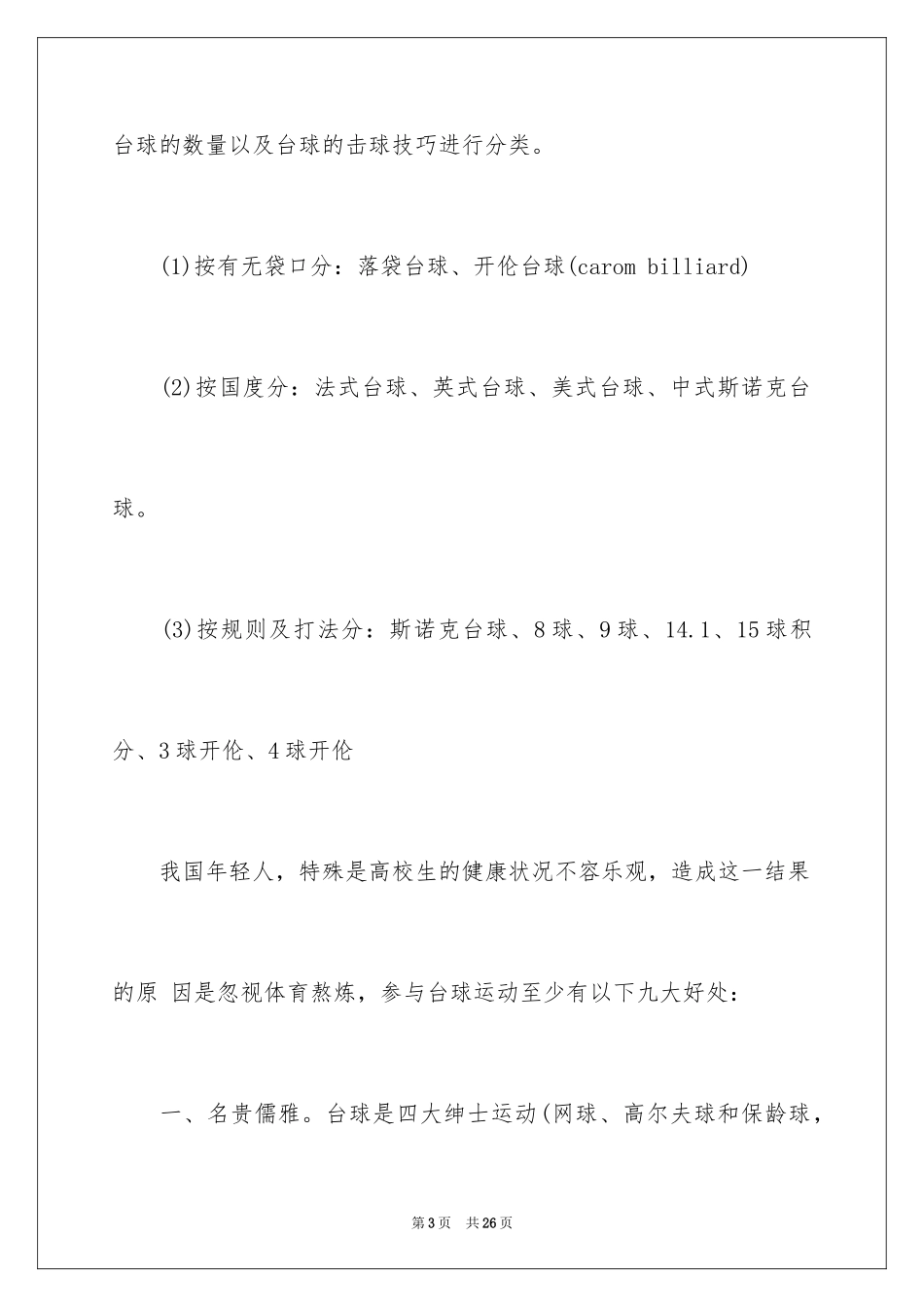 台球的数量以及台球的击球技巧进行分类。

(1)按有无袋口分：落袋台球、开伦台球(carom billiard)

(2)按国度分：法式台球、英式台球、美式台球、中式斯诺克台球。

(3)按规则及打法分：斯诺克台球、8球、9球、14.1、15球积分、3球开伦、4球开伦

我国年轻人，特殊是高校生的健康状况不容乐观，造成这一结果的原 因是忽视体育熬炼，参与台球运动至少有以下九大好处：

一、名贵儒雅。台球是四大绅士运动(网球、高尔夫球和保龄球，

第3页 共26页